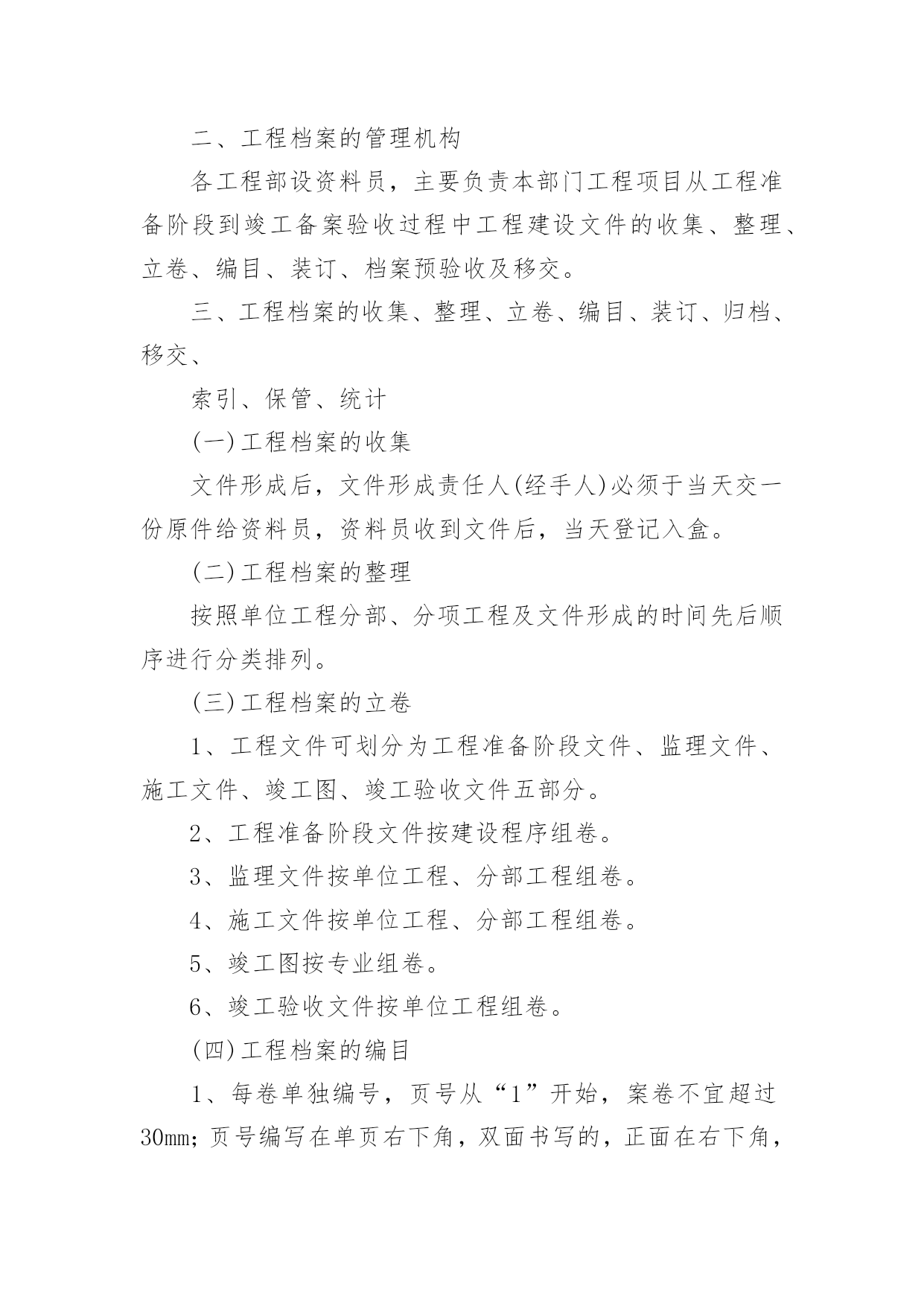 二、工程档案的管理机构

各工程部设资料员，主要负责本部门工程项目从工程准备阶段到竣工备案验收过程中工程建设文件的收集、整理、立卷、编目、装订、档案预验收及移交。

三、工程档案的收集、整理、立卷、编目、装订、归档、移交、

索引、保管、统计

(一)工程档案的收集

文件形成后，文件形成责任人(经手人)必须于当天交一份原件给资料员，资料员收到文件后，当天登记入盒。

(二)工程档案的整理

按照单位工程分部、分项工程及文件形成的时间先后顺序进行分类排列。

(三)工程档案的立卷

1、工程文件可划分为工程准备阶段文件、监理文件、施工文件、竣工图、竣工验收文件五部分。

2、工程准备阶段文件按建设程序组卷。

3、监理文件按单位工程、分部工程组卷。

4、施工文件按单位工程、分部工程组卷。

5、竣工图按专业组卷。

6、竣工验收文件按单位工程组卷。

(四)工程档案的编目

1、每卷单独编号，页号从“1”开始，案卷不宜超过30mm；页号编写在单页右下角，双面书写的，正面在右下角，